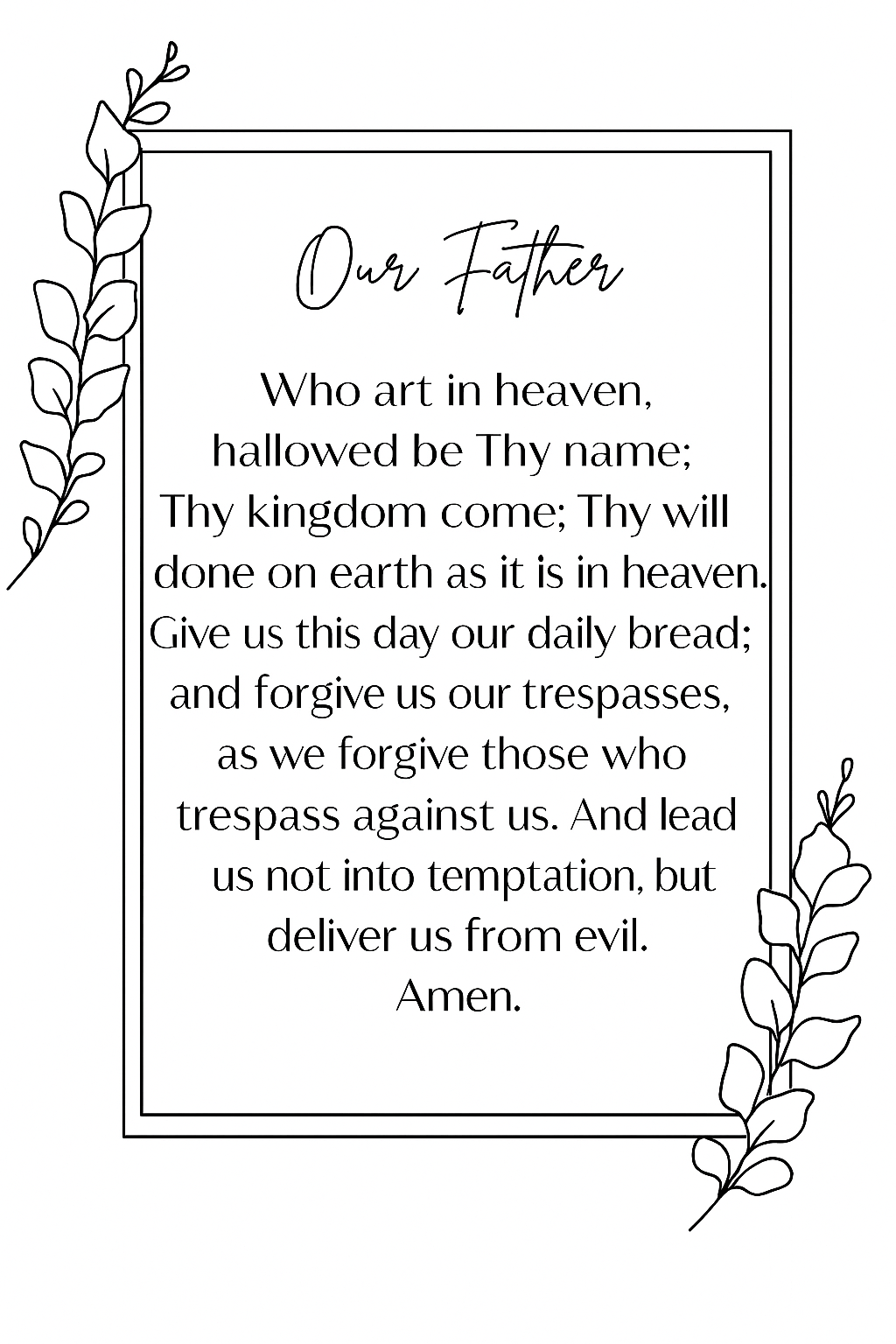 Our Father

Who art in heaven, hallowed be Thy name; Thy kingdom come; Thy will done on earth as it is in heaven. Give us this day our daily bread; and forgive us our trespasses, as we forgive those who trespass against us. And lead us not into temptation, but deliver us from evil. Amen.